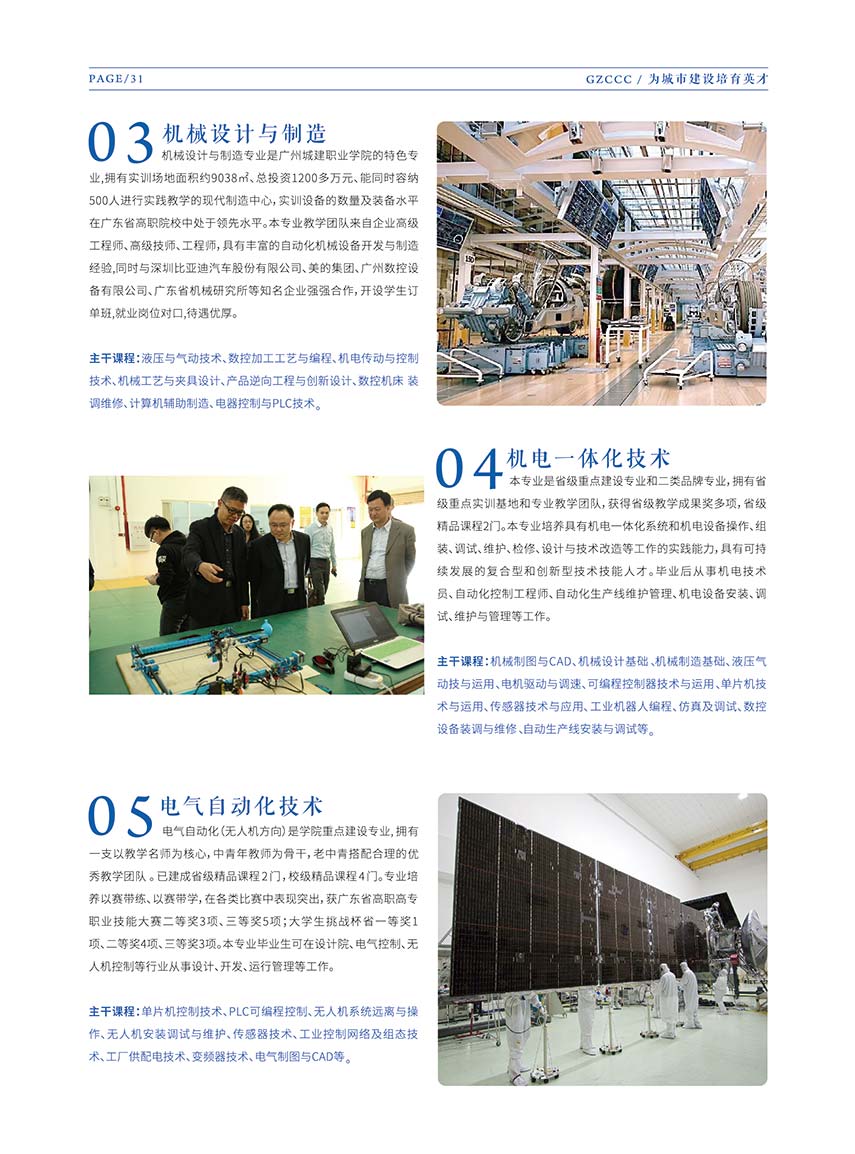 PAGE/31

GZCCC / 为城市建设培育英才

03 机械设计与制造

机械设计与制造专业是广州城建职业学院的特色专业，拥有实训场地面积约9038㎡、总投资1200多万元、能同时容纳500人进行实践教学的现代制造中心，实训设备的数量及装备水平在广东省高职院校中处于领先水平。本专业教学团队来自企业高级工程师、高级技师、工程师，具有丰富的自动化机械设备开发与制造经验，同时与深圳比亚迪汽车股份有限公司、美的集团、广州数控设备有限公司、广东省机械研究所等知名企业强强合作，开设学生订单班，就业岗位对口，待遇优厚。

主干课程：液压与气动技术、数控加工工艺与编程、机电传动与控制技术、机械工艺与夹具设计、产品逆向工程与创新设计、数控机床 装调维修、计算机辅助制造、电器控制与PLC技术。

04 机电一体化技术

本专业是省级重点建设专业和二类品牌专业，拥有省级重点实训基地和专业教学团队，获得省级教学成果奖多项，省级精品课程2门。本专业培养具有机电一体化系统和机电设备操作、组装、调试、维护、检修、设计与技术改造等工作的实践能力，具有可持续发展的复合型和创新型技术技能人才。毕业后从事机电技术员、自动化控制工程师、自动化生产线维护管理、机电设备安装、调试、维护与管理等工作。

主干课程：机械制图与CAD、机械设计基础、机械制造基础、液压气动技与运用、电机驱动与调速、可编程控制器技术与运用、单片机技术与运用、传感器技术与应用、工业机器人编程、仿真及调试、数控设备装调与维修、自动生产线安装与调试等。

05 电气自动化技术

电气自动化（无人机方向）是学院重点建设专业，拥有一支以教学名师为核心，中青年教师为骨干，老中青搭配合理的优秀教学团队。已建成省级精品课程2门，校级精品课程4门。专业培养以赛带练、以赛带学，在各类比赛中表现突出，获广东省高职高专职业技能大赛二等奖3项、三等奖5项；大学生挑战杯省一等奖1项、二等奖4项、三等奖3项。本专业毕业生可在设计院、电气控制、无人机控制等行业从事设计、开发、运行管理等工作。

主干课程：单片机控制技术、PLC可编程控制、无人机系统远离与操作、无人机安装调试与维护、传感器技术、工业控制网络及组态技术、工厂供配电技术、变频器技术、电气制图与CAD等。